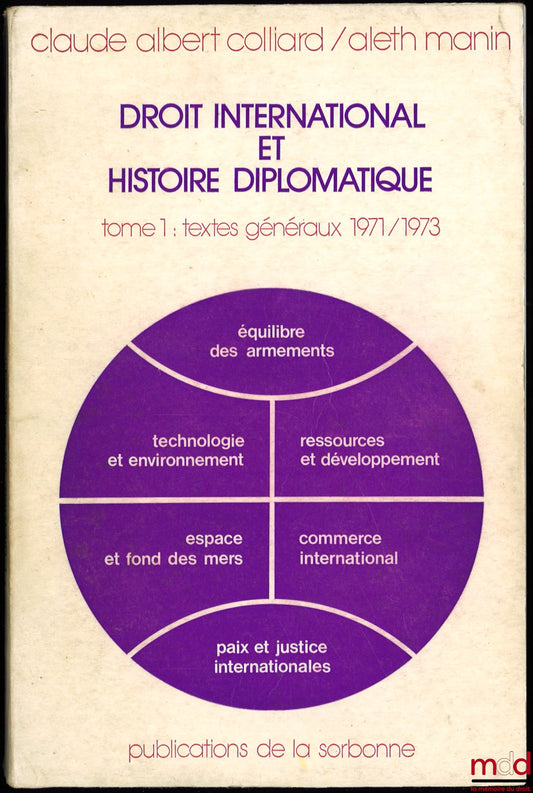 claude albert colliard / aleth manin

DROIT INTERNATIONAL
ET
HISTOIRE DIPLOMATIQUE

tome 1 : textes généraux 1971/1973

équilibre des armements

technologie et environnement

ressources et développement

espace et fond des mers

commerce international

paix et justice internationales

publications de la sorbonne

mdd
la mémoire du droit